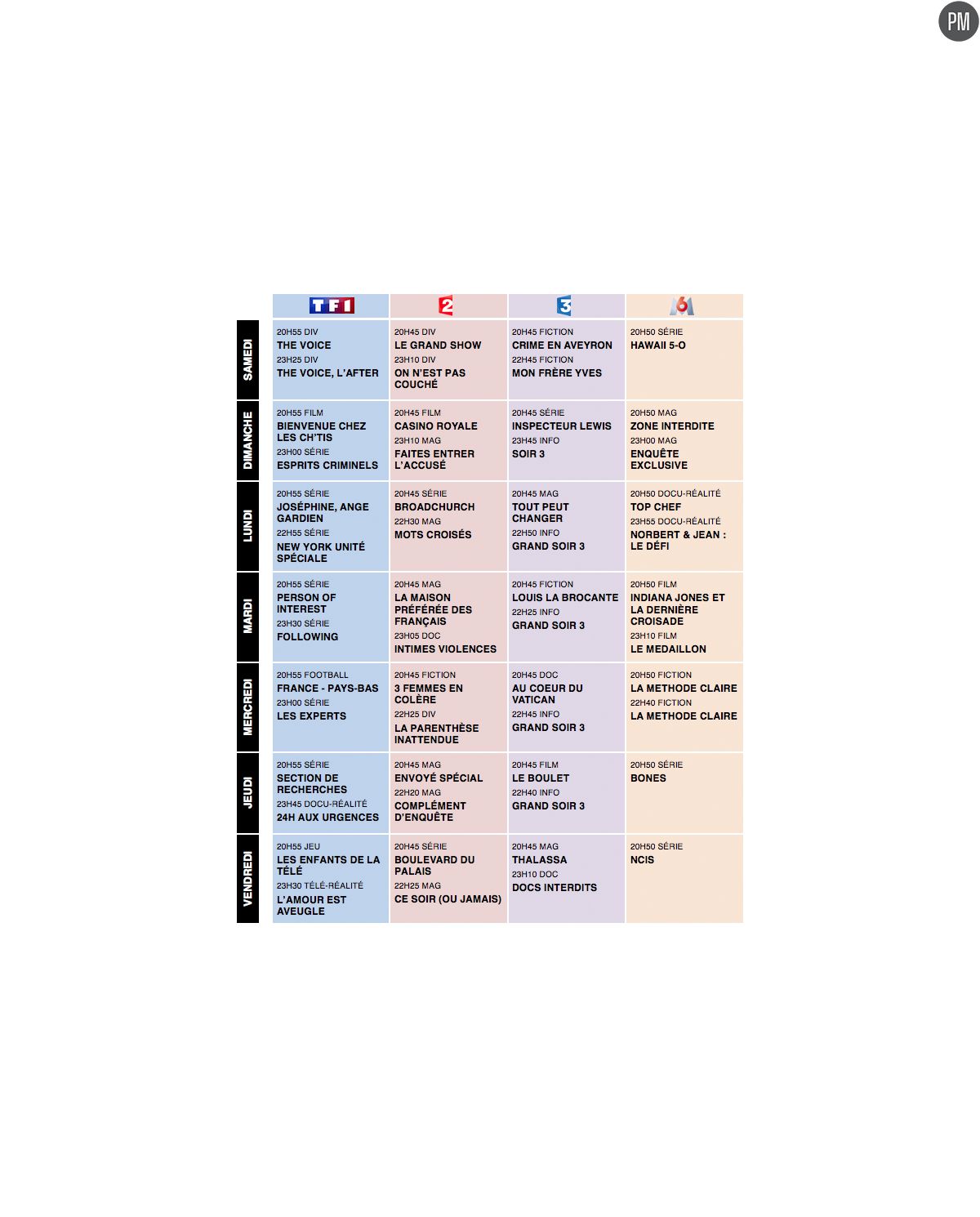 PM

| | TF1 | 2 | 3 | 6 |
|---|---|---|---|---|
| SAMEDI | 20H55 DIV THE VOICE 23H25 DIV THE VOICE, L'AFTER | 20H45 DIV LE GRAND SHOW 23H10 DIV ON N'EST PAS COUCHÉ | 20H45 FICTION CRIME EN AVEYRON 22H45 FICTION MON FRÈRE YVES | 20H50 SÉRIE HAWAII 5-O |
| DIMANCHE | 20H55 FILM BIENVENUE CHEZ LES CH'TIS 23H00 SÉRIE ESPRITS CRIMINELS | 20H45 FILM CASINO ROYALE 23H10 MAG FAITES ENTRER L'ACCUSÉ | 20H45 SÉRIE INSPECTEUR LEWIS 23H45 INFO SOIR 3 | 20H50 MAG ZONE INTERDITE 23H00 MAG ENQUÊTE EXCLUSIVE |
| LUNDI | 20H55 SÉRIE JOSÉPHINE, ANGE GARDIEN 22H55 SÉRIE NEW YORK UNITÉ SPÉCIALE | 20H45 SÉRIE BROADCHURCH 22H30 MAG MOTS CROISÉS | 20H45 MAG TOUT PEUT CHANGER 22H50 INFO GRAND SOIR 3 | 20H50 DOCU-RÉALITÉ TOP CHEF 23H55 DOCU-RÉALITÉ NORBERT & JEAN : LE DÉFI |
| MARDI | 20H55 SÉRIE PERSON OF INTEREST 23H30 SÉRIE FOLLOWING | 20H45 MAG LA MAISON PRÉFÉRÉE DES FRANÇAIS 23H05 DOC INTIMES VIOLENCES | 20H45 FICTION LOUIS LA BROCANTE 22H25 INFO GRAND SOIR 3 | 20H50 FILM INDIANA JONES ET LA DERNIÈRE CROISADE 23H10 FILM LE MEDAILLON |
| MERCREDI | 20H55 FOOTBALL FRANCE - PAYS-BAS 23H00 SÉRIE LES EXPERTS | 20H45 FICTION 3 FEMMES EN COLÈRE 22H25 DIV LA PARENTHÈSE INATTENDUE | 20H45 DOC AU COEUR DU VATICAN 22H45 INFO GRAND SOIR 3 | 20H50 FICTION LA METHODE CLAIRE 22H40 FICTION LA METHODE CLAIRE |
| JEUDI | 20H55 SÉRIE SECTION DE RECHERCHES 23H45 DOCU-RÉALITÉ 24H AUX URGENCES | 20H45 MAG ENVOYÉ SPÉCIAL 22H20 MAG COMPLÉMENT D'ENQUÊTE | 20H45 FILM LE BOULET 22H40 INFO GRAND SOIR 3 | 20H50 SÉRIE BONES |
| VENDREDI | 20H55 JEU LES ENFANTS DE LA TÉLÉ 23H30 TÉLÉ-RÉALITÉ L'AMOUR EST AVEUGLE | 20H45 SÉRIE BOULEVARD DU PALAIS 22H25 MAG CE SOIR (OU JAMAIS) | 20H45 MAG THALASSA 23H10 DOC DOCS INTERDITS | 20H50 SÉRIE NCIS |